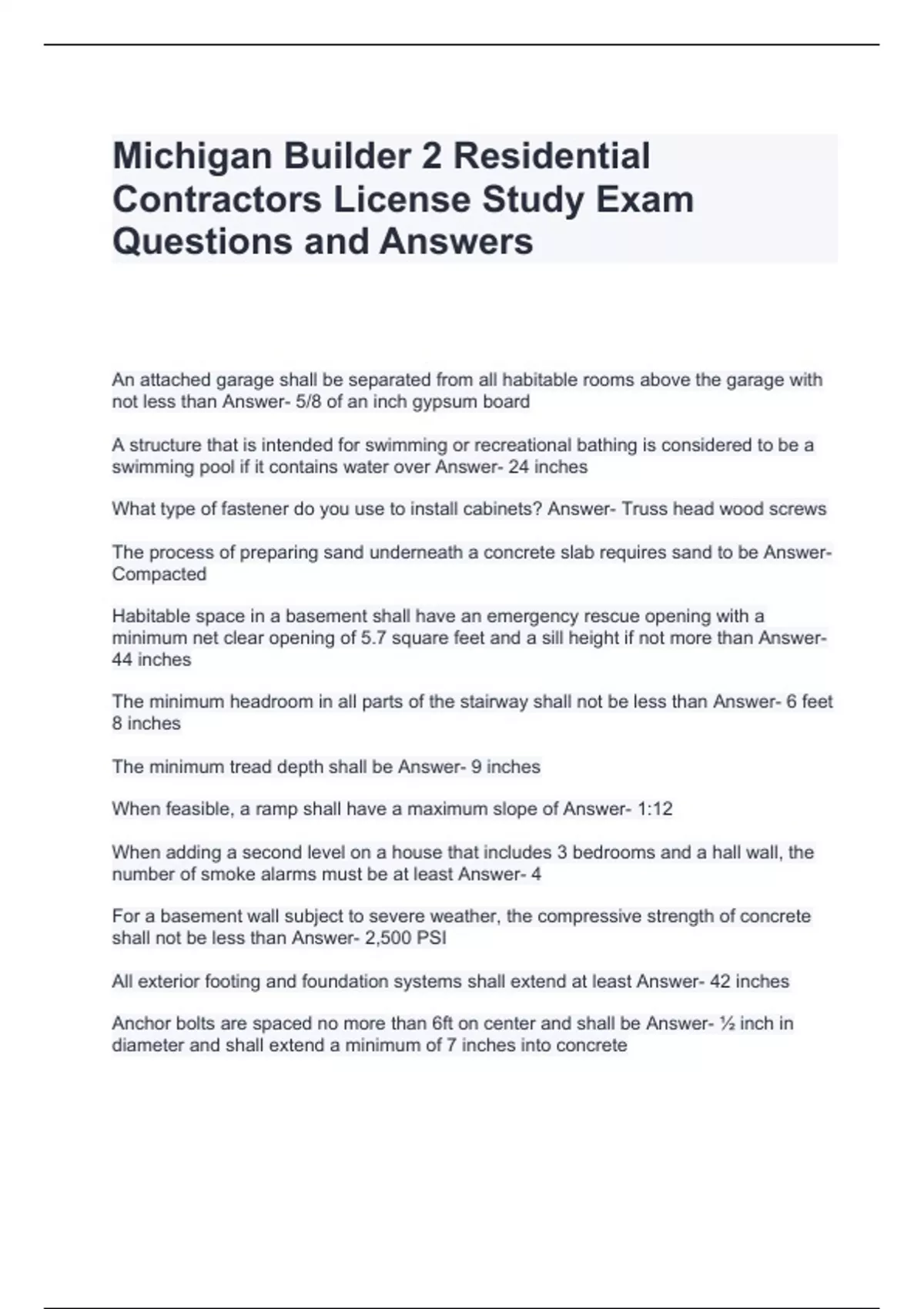 Michigan Builder 2 Residential Contractors License Study Exam Questions and Answers

An attached garage shall be separated from all habitable rooms above the garage with not less than Answer- 5/8 of an inch gypsum board

A structure that is intended for swimming or recreational bathing is considered to be a swimming pool if it contains water over Answer- 24 inches

What type of fastener do you use to install cabinets? Answer- Truss head wood screws

The process of preparing sand underneath a concrete slab requires sand to be Answer- Compacted

Habitable space in a basement shall have an emergency rescue opening with a minimum net clear opening of 5.7 square feet and a sill height if not more than Answer- 44 inches

The minimum headroom in all parts of the stairway shall not be less than Answer- 6 feet 8 inches

The minimum tread depth shall be Answer- 9 inches

When feasible, a ramp shall have a maximum slope of Answer- 1:12

When adding a second level on a house that includes 3 bedrooms and a hall wall, the number of smoke alarms must be at least Answer- 4

For a basement wall subject to severe weather, the compressive strength of concrete shall not be less than Answer- 2,500 PSI

All exterior footing and foundation systems shall extend at least Answer- 42 inches

Anchor bolts are spaced no more than 6ft on center and shall be Answer- ½ inch in diameter and shall extend a minimum of 7 inches into concrete